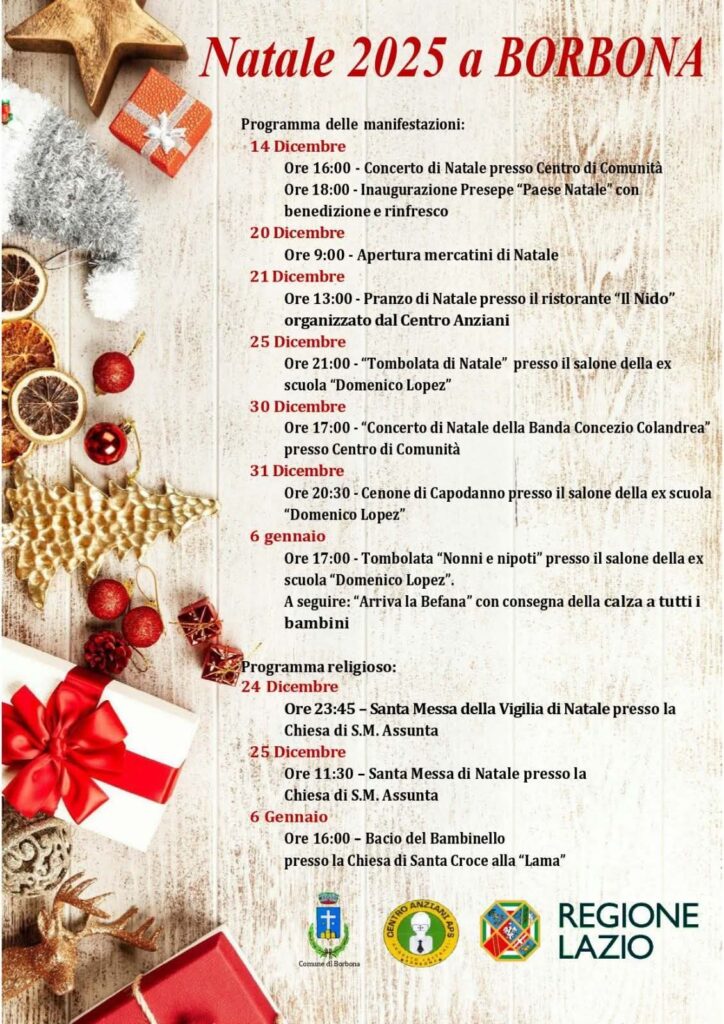 Natale 2025 a BORBONA

Programma delle manifestazioni:

14 Dicembre

Ore 16:00 - Concerto di Natale presso Centro di Comunità

Ore 18:00 - Inaugurazione Presepe "Paese Natale" con benedizione e rinfresco

20 Dicembre

Ore 9:00 - Apertura mercatini di Natale

21 Dicembre

Ore 13:00 - Pranzo di Natale presso il ristorante "Il Nido" organizzato dal Centro Anziani

25 Dicembre

Ore 21:00 - "Tombolata di Natale" presso il salone della ex scuola "Domenico Lopez"

30 Dicembre

Ore 17:00 - "Concerto di Natale della Banda Concezio Colandrea" presso Centro di Comunità

31 Dicembre

Ore 20:30 - Cenone di Capodanno presso il salone della ex scuola "Domenico Lopez"

6 gennaio

Ore 17:00 - Tombolata "Nonni e nipoti" presso il salone della ex scuola "Domenico Lopez".

A seguire: "Arriva la Befana" con consegna della calza a tutti i bambini

Programma religioso:

24 Dicembre

Ore 23:45 – Santa Messa della Vigilia di Natale presso la Chiesa di S.M. Assunta

25 Dicembre

Ore 11:30 – Santa Messa di Natale presso la Chiesa di S.M. Assunta

6 Gennaio

Ore 16:00 – Bacio del Bambinello presso la Chiesa di Santa Croce alla "Lama"

Comune di Borbona

CENTRO ANZIANI APS

REGIONE LAZIO